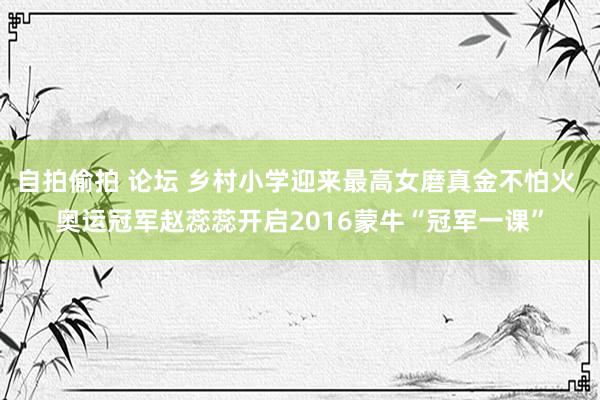 自拍偷拍 论坛 乡村小学迎来最高女磨真金不怕火 奥运冠军赵蕊蕊开启2016蒙牛“冠军一课”